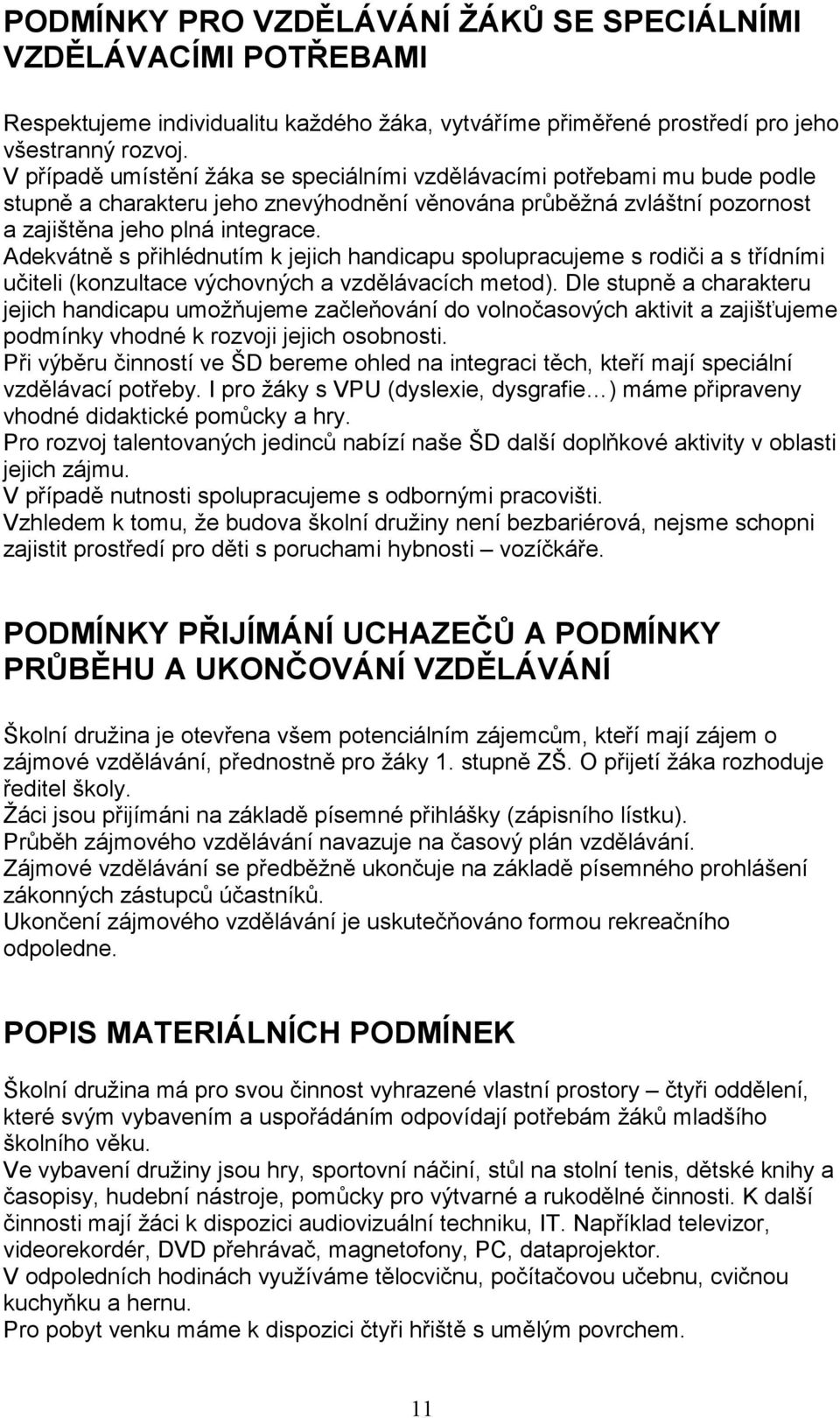 PODMÍNKY PRO VZDĚLÁVÁNÍ ŽÁKŮ SE SPECIÁLNÍMI VZDĚLÁVACÍMI POTŘEBAMI

Respektujeme individualitu každého žáka, vytváříme přiměřené prostředí pro jeho všestranný rozvoj.
V případě umístění žáka se speciálními vzdělávacími potřebami mu bude podle stupně a charakteru jeho znevýhodnění věnována průběžná zvláštní pozornost a zajištěna jeho plná integrace.
Adekvátně s přihlédnutím k jejich handicapu spolupracujeme s rodiči a s třídními učiteli (konzultace výchovných a vzdělávacích metod). Dle stupně a charakteru jejich handicapu umožňujeme začleňování do volnočasových aktivit a zajišťujeme podmínky vhodné k rozvoji jejich osobnosti.
Při výběru činností ve ŠD bereme ohled na integraci těch, kteří mají speciální vzdělávací potřeby. I pro žáky s VPU (dyslexie, dysgrafie…) máme připraveny vhodné didaktické pomůcky a hry.
Pro rozvoj talentovaných jedinců nabízí naše ŠD další doplňkové aktivity v oblasti jejich zájmu.
V případě nutnosti spolupracujeme s odbornými pracovišti.
Vzhledem k tomu, že budova školní družiny není bezbariérová, nejsme schopni zajistit prostředí pro děti s poruchami hybnosti – vozíčkáře.

PODMÍNKY PŘIJÍMÁNÍ UCHAZEČŮ A PODMÍNKY PRŮBĚHU A UKONČOVÁNÍ VZDĚLÁVÁNÍ

Školní družina je otevřena všem potenciálním zájemcům, kteří mají zájem o zájmové vzdělávání, přednostně pro žáky 1. stupně ZŠ. O přijetí žáka rozhoduje ředitel školy.
Žáci jsou přijímáni na základě písemné přihlášky (zápisního lístku).
Průběh zájmového vzdělávání navazuje na časový plán vzdělávání.
Zájmové vzdělávání se předběžně ukončuje na základě písemného prohlášení zákonných zástupců účastníků.
Ukončení zájmového vzdělávání je uskutečňováno formou rekreačního odpoledne.

POPIS MATERIÁLNÍCH PODMÍNEK

Školní družina má pro svou činnost vyhrazené vlastní prostory – čtyři oddělení, které svým vybavením a uspořádáním odpovídají potřebám žáků mladšího školního věku.
Ve vybavení družiny jsou hry, sportovní náčiní, stůl na stolní tenis, dětské knihy a časopisy, hudební nástroje, pomůcky pro výtvarné a rukodělné činnosti. K další činnosti mají žáci k dispozici audiovizuální techniku, IT. Například televizor, videorekordér, DVD přehrávač, magnetofony, PC, dataprojektor.
V odpoledních hodinách využíváme tělocvičnu, počítačovou učebnu, cvičnou kuchyňku a hernu.
Pro pobyt venku máme k dispozici čtyři hřiště s umělým povrchem.

11